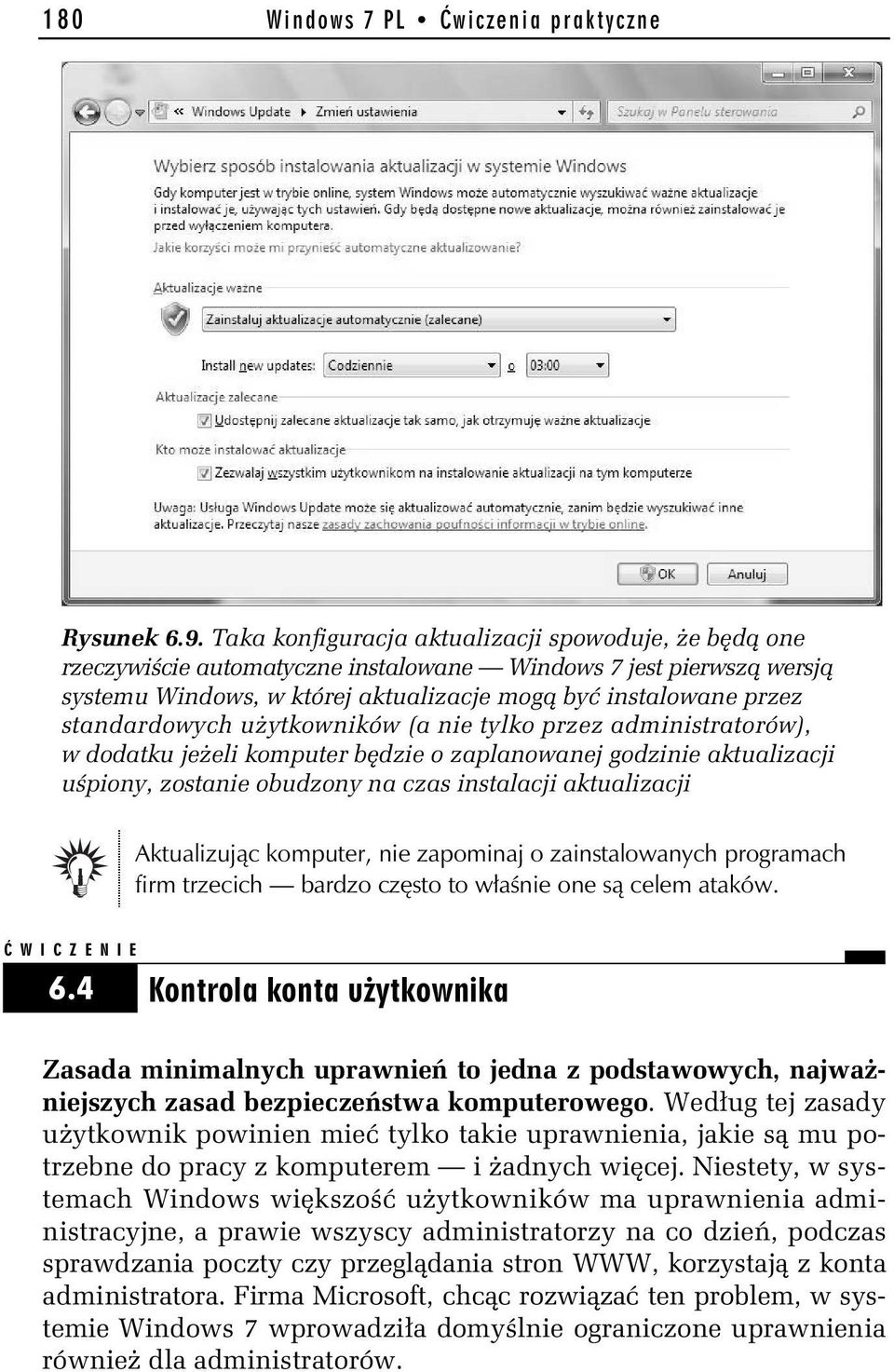 180 Windows 7 PL • Ćwiczenia praktyczne

« Windows Update ▸ Zmień ustawienia

Szukaj w Panelu sterowania

Wybierz sposób instalowania aktualizacji w systemie Windows

Gdy komputer jest w trybie online, system Windows może automatycznie wyszukiwać ważne aktualizacje i instalować je, używając tych ustawień. Gdy będą dostępne nowe aktualizacje, można również zainstalować je przed wyłączeniem komputera.

Jakie korzyści może mi przynieść automatyczne aktualizowanie?

Aktualizacje ważne

Zainstaluj aktualizacje automatycznie (zalecane)

Install new updates: Codziennie o 03:00

Aktualizacje zalecane

Udostępnij zalecane aktualizacje tak samo, jak otrzymuję ważne aktualizacje

Kto może instalować aktualizacje

Zezwalaj wszystkim użytkownikom na instalowanie aktualizacji na tym komputerze

Uwaga: Usługa Windows Update może się aktualizować automatycznie, zanim będzie wyszukiwać inne aktualizacje. Przeczytaj nasze zasady zachowania poufności informacji w trybie online.

OK Anuluj

Rysunek 6.9. Taka konfiguracja aktualizacji spowoduje, że będą one rzeczywiście automatyczne instalowane — Windows 7 jest pierwszą wersją systemu Windows, w której aktualizacje mogą być instalowane przez standardowych użytkowników (a nie tylko przez administratorów), w dodatku jeżeli komputer będzie o zaplanowanej godzinie aktualizacji uśpiony, zostanie obudzony na czas instalacji aktualizacji

Aktualizując komputer, nie zapominaj o zainstalowanych programach firm trzecich — bardzo często to właśnie one są celem ataków.

ĆWICZENIE

6.4 Kontrola konta użytkownika

Zasada minimalnych uprawnień to jedna z podstawowych, najważniejszych zasad bezpieczeństwa komputerowego. Według tej zasady użytkownik powinien mieć tylko takie uprawnienia, jakie są mu potrzebne do pracy z komputerem — i żadnych więcej. Niestety, w systemach Windows większość użytkowników ma uprawnienia administracyjne, a prawie wszyscy administratorzy na co dzień, podczas sprawdzania poczty czy przeglądania stron WWW, korzystają z konta administratora. Firma Microsoft, chcąc rozwiązać ten problem, w systemie Windows 7 wprowadziła domyślnie ograniczone uprawnienia również dla administratorów.